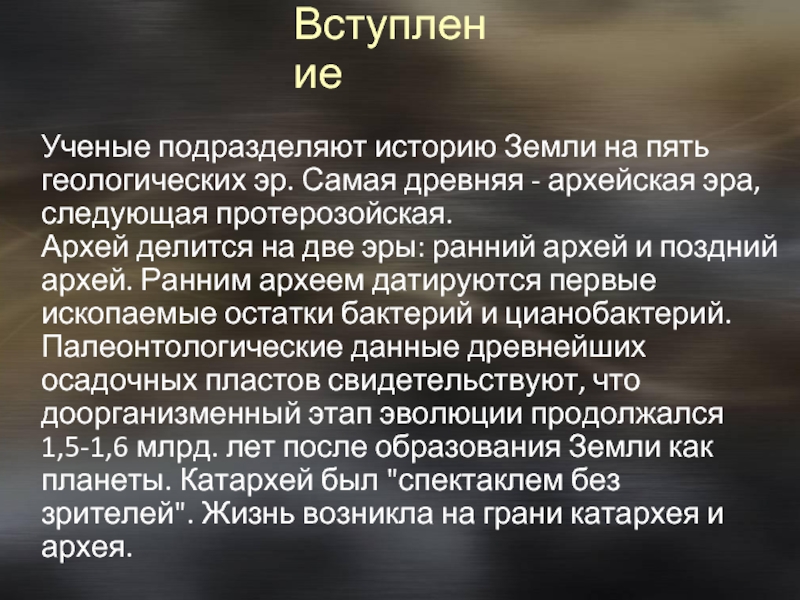 Вступление

Ученые подразделяют историю Земли на пять геологических эр. Самая древняя - архейская эра, следующая протерозойская.
Архей делится на две эры: ранний архей и поздний архей. Ранним археем датируются первые ископаемые остатки бактерий и цианобактерий. Палеонтологические данные древнейших осадочных пластов свидетельствуют, что доорганизменный этап эволюции продолжался 1,5-1,6 млрд. лет после образования Земли как планеты. Катархей был "спектаклем без зрителей". Жизнь возникла на грани катархея и архея.